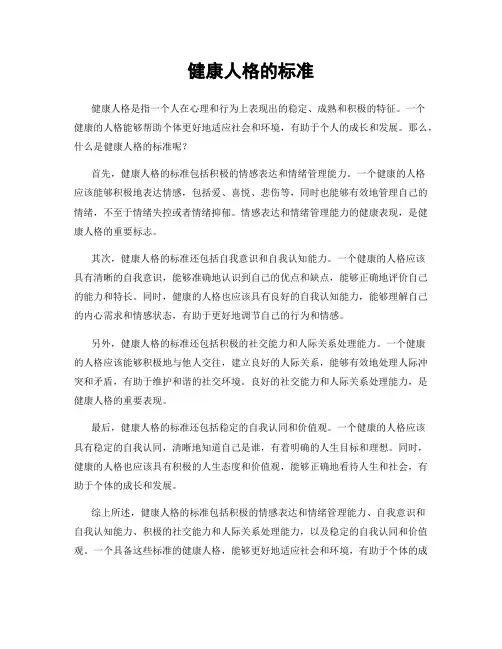 健康人格的标准

健康人格是指一个人在心理和行为上表现出的稳定、成熟和积极的特征。一个健康的人格能够帮助个体更好地适应社会和环境，有助于个人的成长和发展。那么，什么是健康人格的标准呢？

首先，健康人格的标准包括积极的情感表达和情绪管理能力。一个健康的人格应该能够积极地表达情感，包括爱、喜悦、悲伤等，同时也能够有效地管理自己的情绪，不至于情绪失控或者情绪抑郁。情感表达和情绪管理能力的健康表现，是健康人格的重要标志。

其次，健康人格的标准还包括自我意识和自我认知能力。一个健康的人格应该具有清晰的自我意识，能够准确地认识到自己的优点和缺点，能够正确地评价自己的能力和特长。同时，健康的人格也应该具有良好的自我认知能力，能够理解自己的内心需求和情感状态，有助于更好地调节自己的行为和情感。

另外，健康人格的标准还包括积极的社交能力和人际关系处理能力。一个健康的人格应该能够积极地与他人交往，建立良好的人际关系，能够有效地处理人际冲突和矛盾，有助于维护和谐的社交环境。良好的社交能力和人际关系处理能力，是健康人格的重要表现。

最后，健康人格的标准还包括稳定的自我认同和价值观。一个健康的人格应该具有稳定的自我认同，清晰地知道自己是谁，有着明确的人生目标和理想。同时，健康的人格也应该具有积极的人生态度和价值观，能够正确地看待人生和社会，有助于个体的成长和发展。

综上所述，健康人格的标准包括积极的情感表达和情绪管理能力、自我意识和自我认知能力、积极的社交能力和人际关系处理能力，以及稳定的自我认同和价值观。一个具备这些标准的健康人格，能够更好地适应社会和环境，有助于个体的成